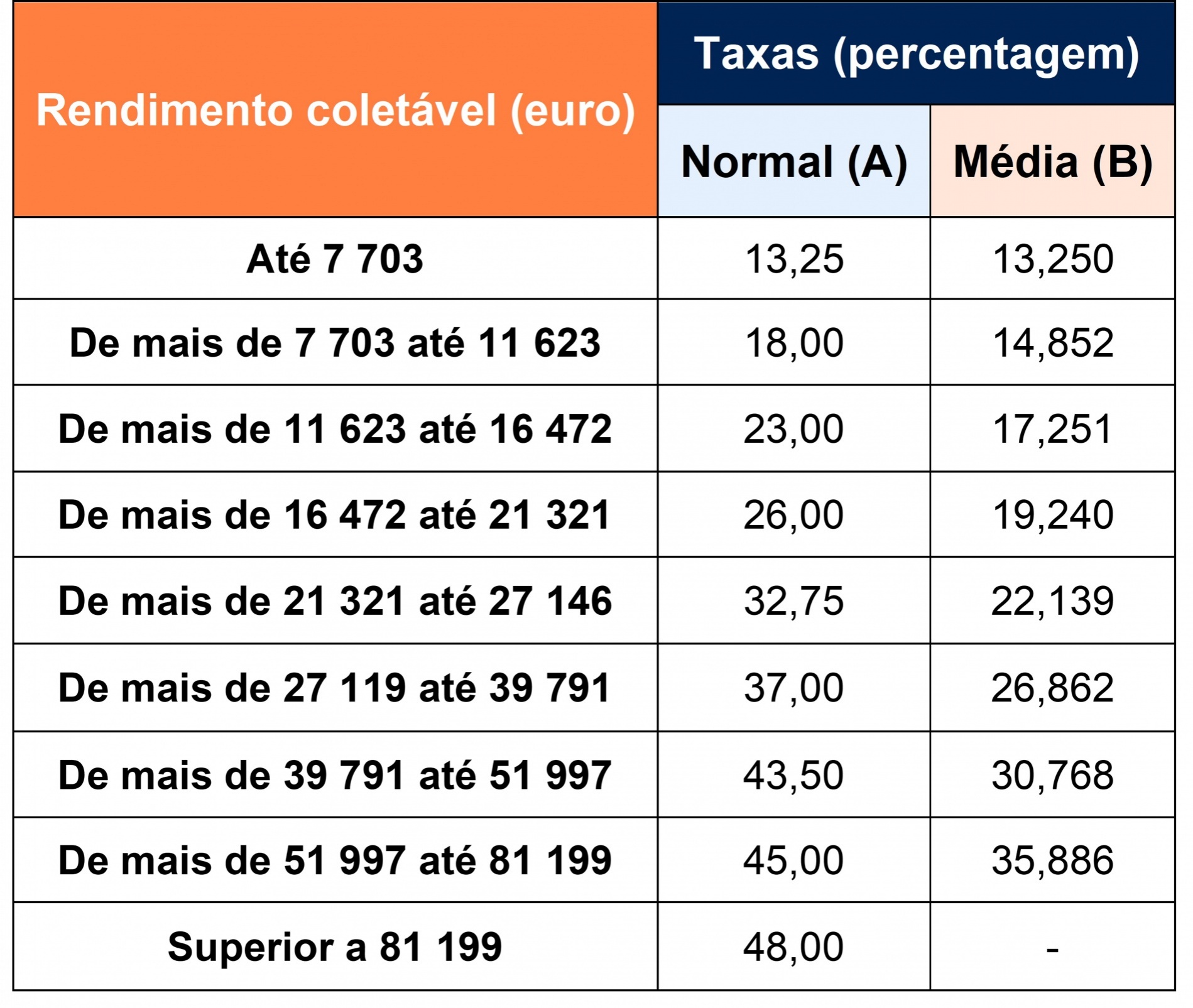 | Rendimento coletável (euro) | Taxas (percentagem) | |
|---|---|---|
| | Normal (A) | Média (B) |
| Até 7 703 | 13,25 | 13,250 |
| De mais de 7 703 até 11 623 | 18,00 | 14,852 |
| De mais de 11 623 até 16 472 | 23,00 | 17,251 |
| De mais de 16 472 até 21 321 | 26,00 | 19,240 |
| De mais de 21 321 até 27 146 | 32,75 | 22,139 |
| De mais de 27 119 até 39 791 | 37,00 | 26,862 |
| De mais de 39 791 até 51 997 | 43,50 | 30,768 |
| De mais de 51 997 até 81 199 | 45,00 | 35,886 |
| Superior a 81 199 | 48,00 | - |